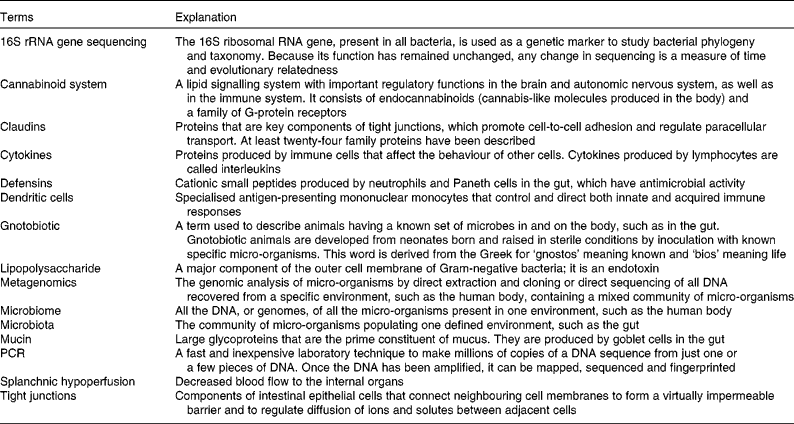 | Terms | Explanation |
|---|---|
| 16S rRNA gene sequencing | The 16S ribosomal RNA gene, present in all bacteria, is used as a genetic marker to study bacterial phylogeny and taxonomy. Because its function has remained unchanged, any change in sequencing is a measure of time and evolutionary relatedness |
| Cannabinoid system | A lipid signalling system with important regulatory functions in the brain and autonomic nervous system, as well as in the immune system. It consists of endocannabinoids (cannabis-like molecules produced in the body) and a family of G-protein receptors |
| Claudins | Proteins that are key components of tight junctions, which promote cell-to-cell adhesion and regulate paracellular transport. At least twenty-four family proteins have been described |
| Cytokines | Proteins produced by immune cells that affect the behaviour of other cells. Cytokines produced by lymphocytes are called interleukins |
| Defensins | Cationic small peptides produced by neutrophils and Paneth cells in the gut, which have antimicrobial activity |
| Dendritic cells | Specialised antigen-presenting mononuclear monocytes that control and direct both innate and acquired immune responses |
| Gnotobiotic | A term used to describe animals having a known set of microbes in and on the body, such as in the gut. Gnotobiotic animals are developed from neonates born and raised in sterile conditions by inoculation with known specific micro-organisms. This word is derived from the Greek for 'gnostos' meaning known and 'bios' meaning life |
| Lipopolysaccharide | A major component of the outer cell membrane of Gram-negative bacteria; it is an endotoxin |
| Metagenomics | The genomic analysis of micro-organisms by direct extraction and cloning or direct sequencing of all DNA recovered from a specific environment, such as the human body, containing a mixed community of micro-organisms |
| Microbiome | All the DNA, or genomes, of all the micro-organisms present in one environment, such as the human body |
| Microbiota | The community of micro-organisms populating one defined environment, such as the gut |
| Mucin | Large glycoproteins that are the prime constituent of mucus. They are produced by goblet cells in the gut |
| PCR | A fast and inexpensive laboratory technique to make millions of copies of a DNA sequence from just one or a few pieces of DNA. Once the DNA has been amplified, it can be mapped, sequenced and fingerprinted |
| Splanchnic hypoperfusion | Decreased blood flow to the internal organs |
| Tight junctions | Components of intestinal epithelial cells that connect neighbouring cell membranes to form a virtually impermeable barrier and to regulate diffusion of ions and solutes between adjacent cells |